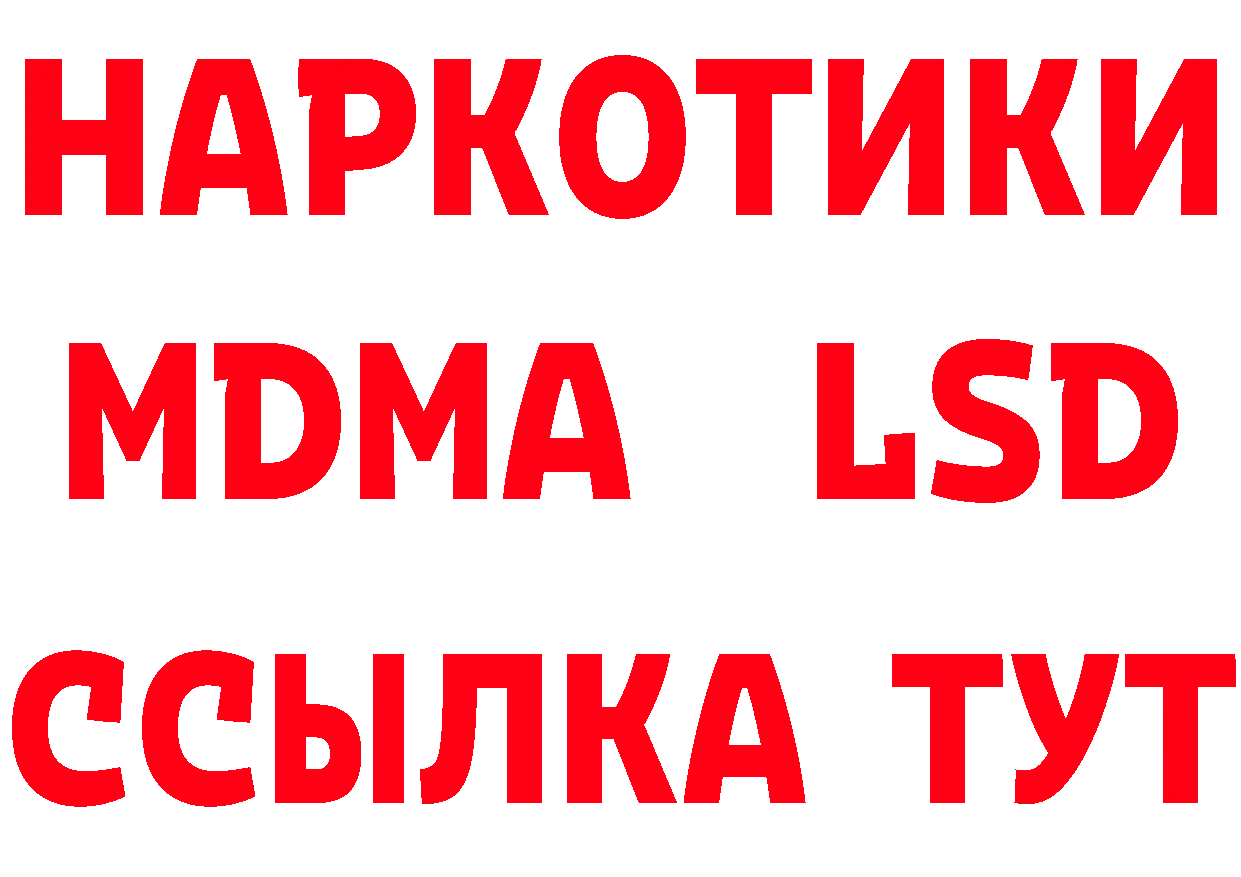 НАРКОТИКИ
MDMA LSD
ССЫЛКА ТУТ